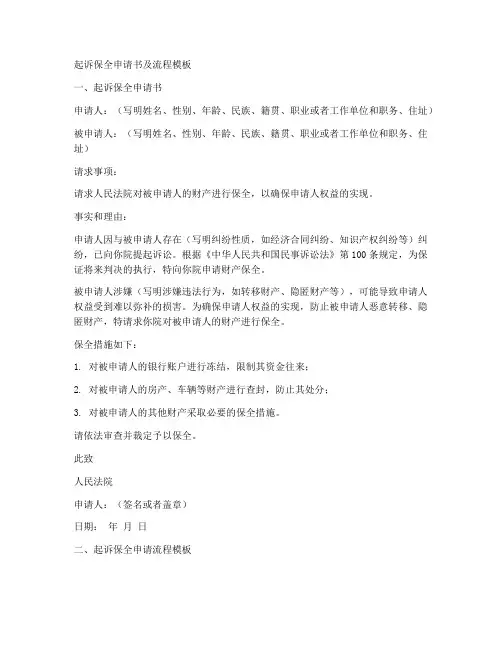 起诉保全申请书及流程模板

一、起诉保全申请书

申请人：（写明姓名、性别、年龄、民族、籍贯、职业或者工作单位和职务、住址）

被申请人：（写明姓名、性别、年龄、民族、籍贯、职业或者工作单位和职务、住址）

请求事项：

请求人民法院对被申请人的财产进行保全，以确保申请人权益的实现。

事实和理由：

申请人因与被申请人存在（写明纠纷性质，如经济合同纠纷、知识产权纠纷等）纠纷，已向你院提起诉讼。根据《中华人民共和国民事诉讼法》第100条规定，为保证将来判决的执行，特向你院申请财产保全。

被申请人涉嫌（写明涉嫌违法行为，如转移财产、隐匿财产等），可能导致申请人权益受到难以弥补的损害。为确保申请人权益的实现，防止被申请人恶意转移、隐匿财产，特请求你院对被申请人的财产进行保全。

保全措施如下：

1. 对被申请人的银行账户进行冻结，限制其资金往来；

2. 对被申请人的房产、车辆等财产进行查封，防止其处分；

3. 对被申请人的其他财产采取必要的保全措施。

请依法审查并裁定予以保全。

此致

人民法院

申请人：（签名或者盖章）

日期： 年 月 日

二、起诉保全申请流程模板